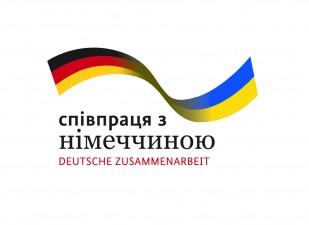 співпраця з
німеччиною
DEUTSCHE ZUSAMMENARBEIT